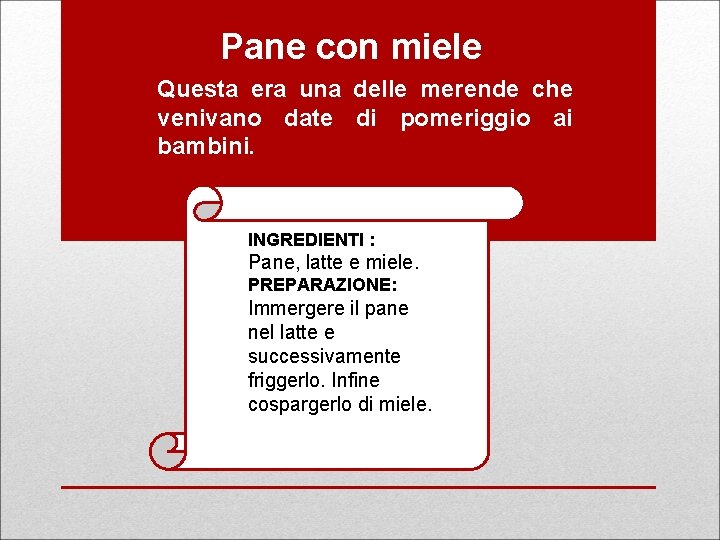 Pane con miele

Questa era una delle merende che venivano date di pomeriggio ai bambini.

INGREDIENTI :
Pane, latte e miele.
PREPARAZIONE:
Immergere il pane nel latte e successivamente friggerlo. Infine cospargerlo di miele.